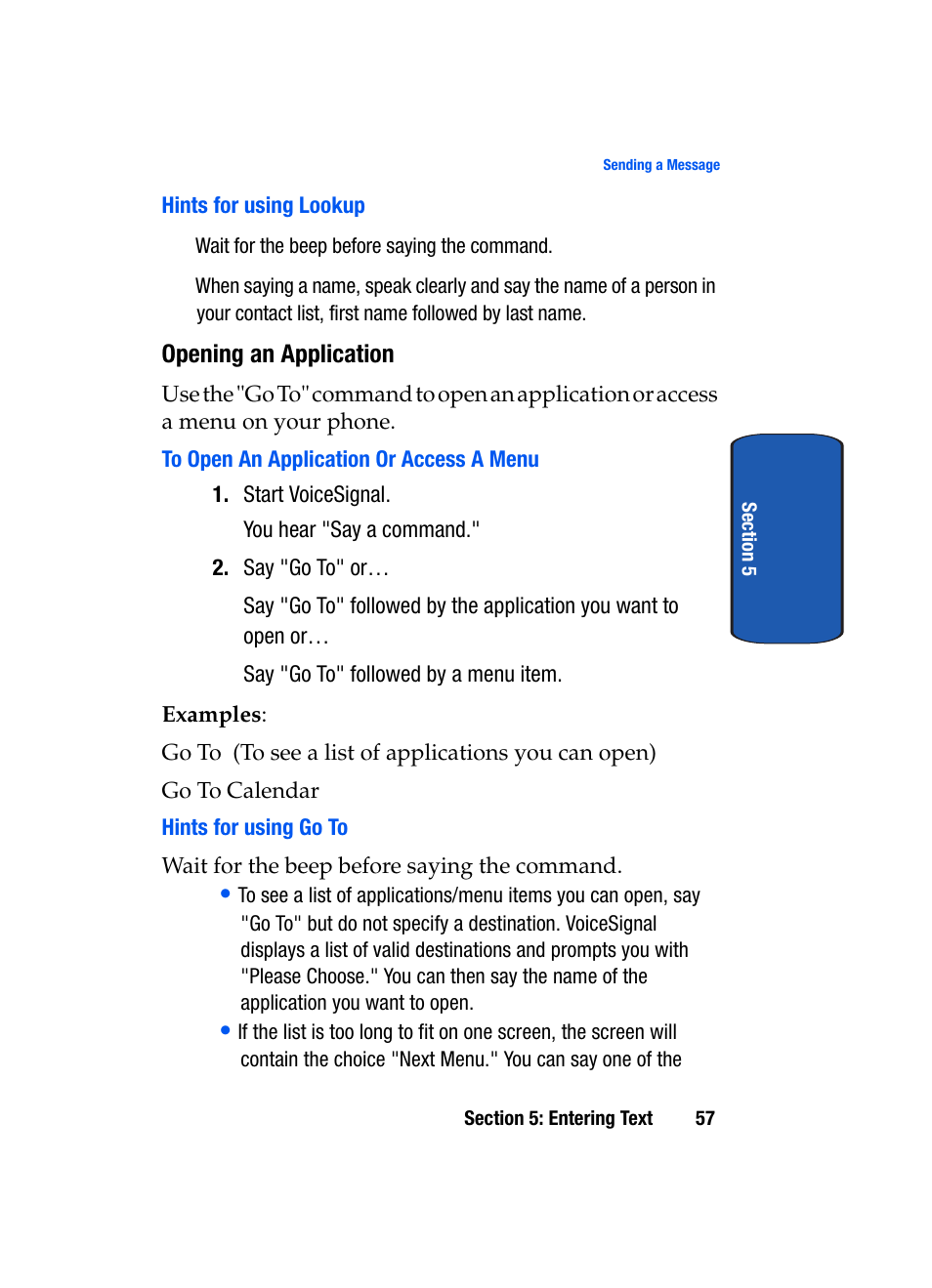 Sending a Message

Hints for using Lookup

Wait for the beep before saying the command.

When saying a name, speak clearly and say the name of a person in your contact list, first name followed by last name.

Opening an Application

Use the "Go To" command to open an application or access a menu on your phone.

To Open An Application Or Access A Menu

1. Start VoiceSignal.

You hear "Say a command."

2. Say "Go To" or…

Say "Go To" followed by the application you want to open or…

Say "Go To" followed by a menu item.

Examples:

Go To (To see a list of applications you can open)

Go To Calendar

Hints for using Go To

Wait for the beep before saying the command.

• To see a list of applications/menu items you can open, say "Go To" but do not specify a destination. VoiceSignal displays a list of valid destinations and prompts you with "Please Choose." You can then say the name of the application you want to open.

• If the list is too long to fit on one screen, the screen will contain the choice "Next Menu." You can say one of the

Section 5

Section 5: Entering Text 57